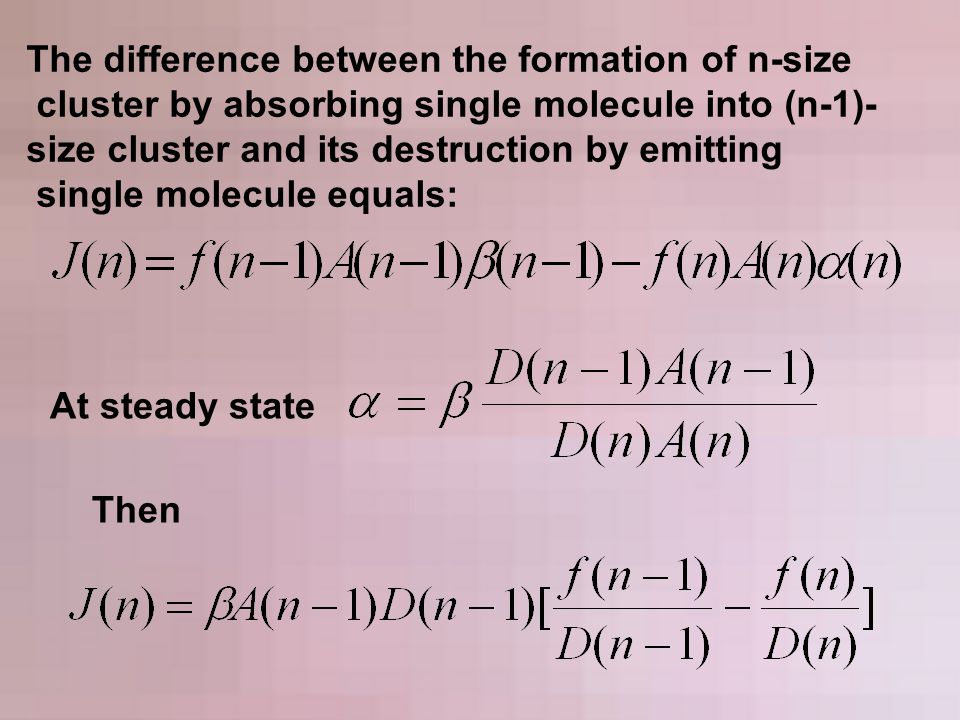 The difference between the formation of n-size cluster by absorbing single molecule into (n-1)-size cluster and its destruction by emitting single molecule equals:

$J(n) = f(n-1)A(n-1)\beta(n-1) - f(n)A(n)\alpha(n)$

At steady state $\alpha = \beta \frac{D(n-1)A(n-1)}{D(n)A(n)}$

Then

$J(n) = \beta A(n-1)D(n-1)[\frac{f(n-1)}{D(n-1)} - \frac{f(n)}{D(n)}]$